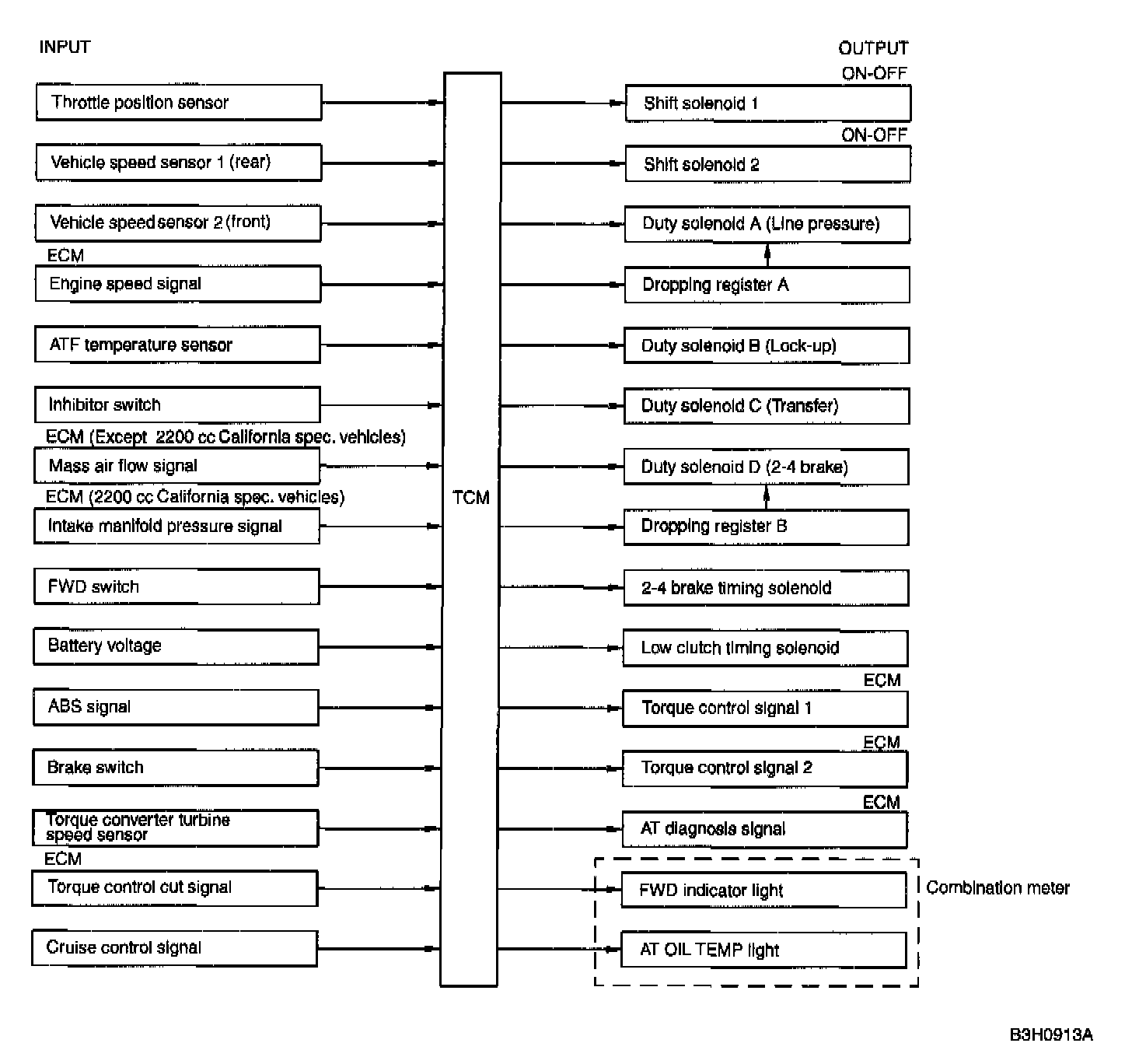 INPUT

Throttle position sensor

Vehicle speed sensor 1 (rear)

Vehicle speed sensor 2 (front)

ECM

Engine speed signal

ATF temperature sensor

Inhibitor switch

ECM (Except 2200 cc California spec. vehicles)

Mass air flow signal

ECM (2200 cc California spec. vehicles)

Intake manifold pressure signal

FWD switch

Battery voltage

ABS signal

Brake switch

Torque converter turbine speed sensor

ECM

Torque control cut signal

Cruise control signal

TCM

OUTPUT

ON-OFF

Shift solenoid 1

ON-OFF

Shift solenoid 2

Duty solenoid A (Line pressure)

Dropping register A

Duty solenoid B (Lock-up)

Duty solenoid C (Transfer)

Duty solenoid D (2-4 brake)

Dropping register B

2-4 brake timing solenoid

Low clutch timing solenoid

ECM

Torque control signal 1

ECM

Torque control signal 2

ECM

AT diagnosis signal

FWD indicator light

AT OIL TEMP light

Combination meter

B3H0913A